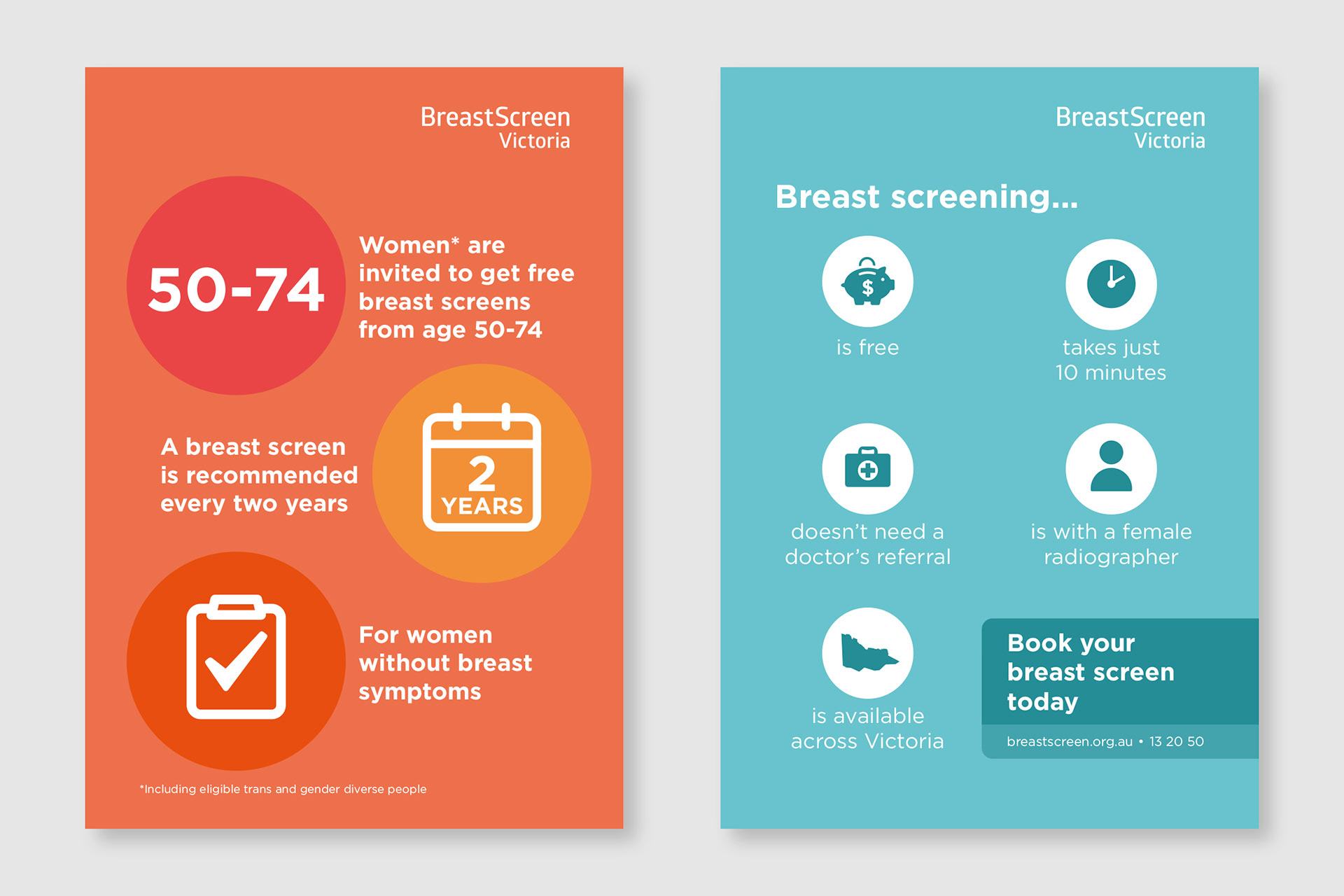 BreastScreen
Victoria

50-74

Women* are invited to get free breast screens from age 50-74

A breast screen is recommended every two years

2
YEARS

For women without breast symptoms

*Including eligible trans and gender diverse people

BreastScreen
Victoria

Breast screening...

$

is free

takes just
10 minutes

doesn't need a
doctor's referral

is with a female
radiographer

is available
across Victoria

Book your breast screen today

breastscreen.org.au • 13 20 50